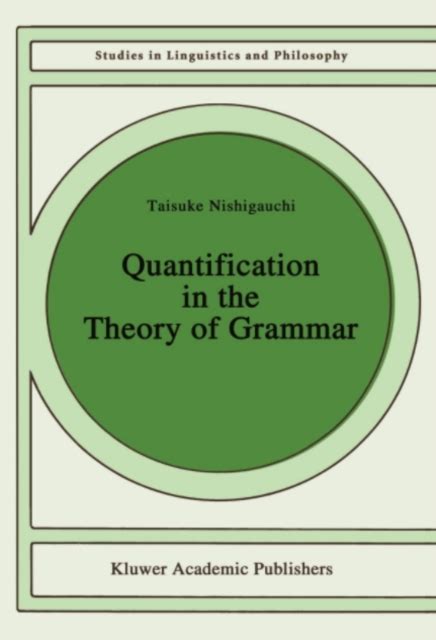 Studies in Linguistics and Philosophy

Taisuke Nishigauchi

Quantification in the Theory of Grammar

Kluwer Academic Publishers